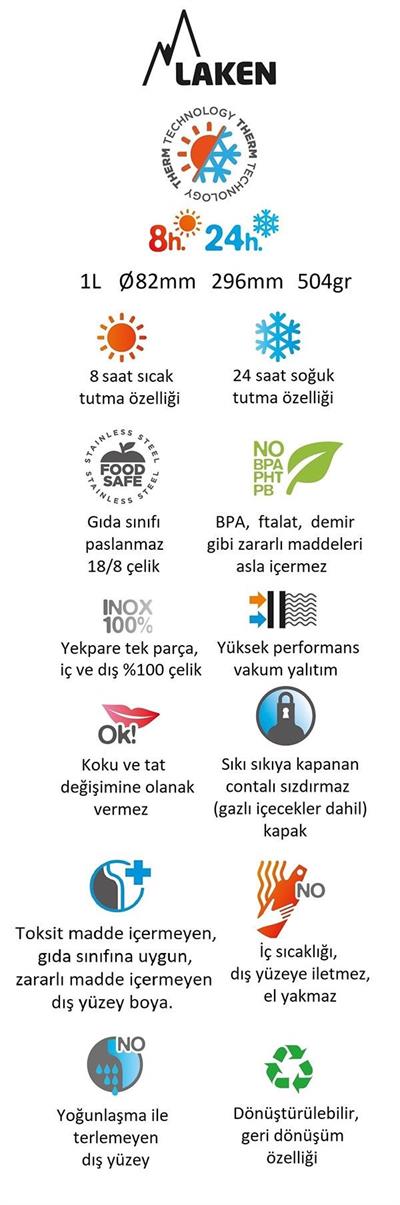 LAKEN

THERM TECHNOLOGY THERM TECHNOLOGY

8h. 24h.

1L Ø82mm 296mm 504gr

8 saat sıcak tutma özelliği

24 saat soğuk tutma özelliği

STAINLESS STEEL FOOD SAFE STAINLESS STEEL

Gıda sınıfı paslanmaz 18/8 çelik

NO BPA PHT PB

BPA, ftalat, demir gibi zararlı maddeleri asla içermez

INOX 100%

Yekpare tek parça, iç ve dış %100 çelik

Yüksek performans vakum yalıtım

Ok!

Koku ve tat değişimine olanak vermez

Sıkı sıkıya kapanan contalı sızdırmaz (gazlı içecekler dahil) kapak

Toksit madde içermeyen, gıda sınıfına uygun, zararlı madde içermeyen dış yüzey boya.

NO

İç sıcaklığı, dış yüzeye iletmez, el yakmaz

NO

Yoğunlaşma ile terlemeyen dış yüzey

Dönüştürülebilir, geri dönüşüm özelliği